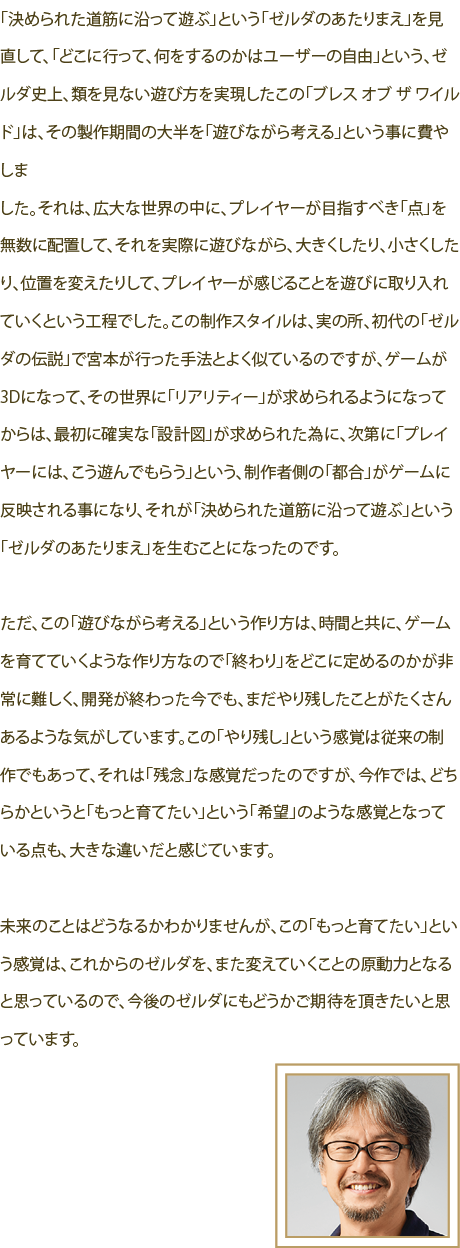 「決められた道筋に沿って遊ぶ」という「ゼルダのあたりまえ」を見直して、「どこに行って、何をするのかはユーザーの自由」という、ゼルダ史上、類を見ない遊び方を実現したこの「ブレス オブ ザ ワイルド」は、その製作期間の大半を「遊びながら考える」という事に費やしま

した。それは、広大な世界の中に、プレイヤーが目指すべき「点」を無数に配置して、それを実際に遊びながら、大きくしたり、小さくしたり、位置を変えたりして、プレイヤーが感じることを遊びに取り入れていくという工程でした。この制作スタイルは、実の所、初代の「ゼルダの伝説」で宮本が行った手法とよく似ているのですが、ゲームが3Dになって、その世界に「リアリティー」が求められるようになってからは、最初に確実な「設計図」が求められた為に、次第に「プレイヤーには、こう遊んでもらう」という、制作者側の「都合」がゲームに反映される事になり、それが「決められた道筋に沿って遊ぶ」という「ゼルダのあたりまえ」を生むことになったのです。

ただ、この「遊びながら考える」という作り方は、時間と共に、ゲームを育てていくような作り方なので「終わり」をどこに定めるのかが非常に難しく、開発が終わった今でも、まだやり残したことがたくさんあるような気がしています。この「やり残し」という感覚は従来の制作でもあって、それは「残念」な感覚だったのですが、今作では、どちらかというと「もっと育てたい」という「希望」のような感覚となっている点も、大きな違いだと感じています。

未来のことはどうなるかわかりませんが、この「もっと育てたい」という感覚は、これからのゼルダを、また変えていくことの原動力となると思っているので、今後のゼルダにもどうかご期待を頂きたいと思っています。